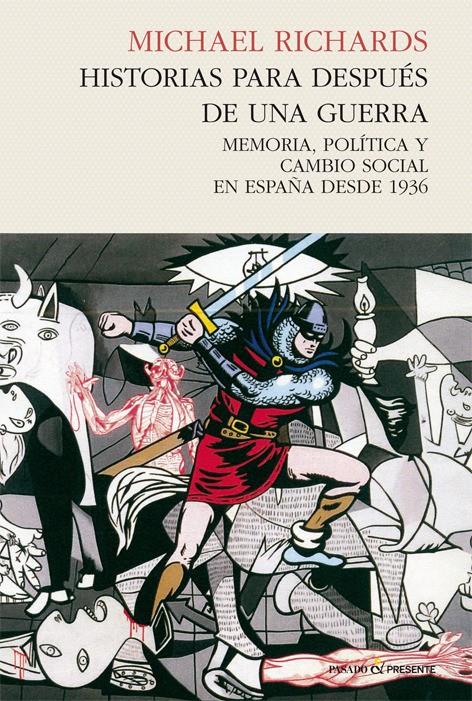 MICHAEL RICHARDS

HISTORIAS PARA DESPUÉS DE UNA GUERRA

MEMORIA, POLÍTICA Y CAMBIO SOCIAL EN ESPAÑA DESDE 1936

PASADO & PRESENTE